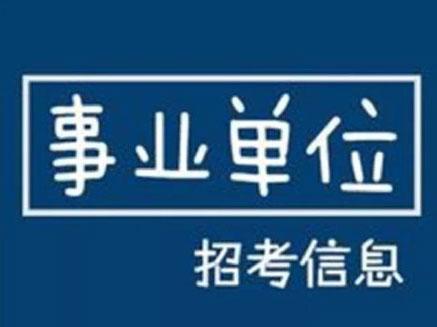 事业单位

招考信息